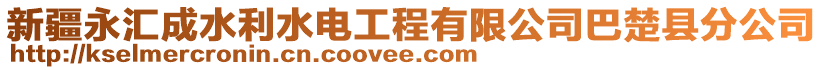 新疆永汇成水利水电工程有限公司巴楚县分公司
http://kselmercronin.cn.coovee.com